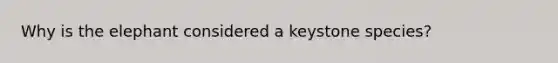 Why is the elephant considered a keystone species?